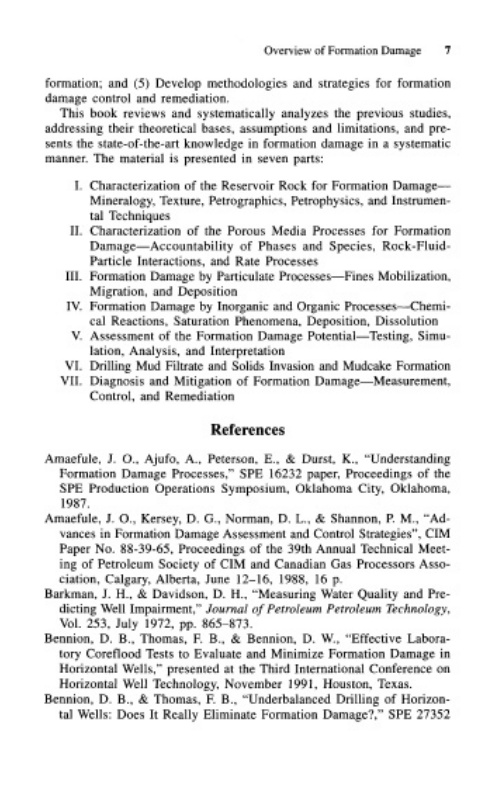 Overview of Formation Damage 7

formation; and (5) Develop methodologies and strategies for formation damage control and remediation.

This book reviews and systematically analyzes the previous studies, addressing their theoretical bases, assumptions and limitations, and presents the state-of-the-art knowledge in formation damage in a systematic manner. The material is presented in seven parts:

I. Characterization of the Reservoir Rock for Formation Damage—Mineralogy, Texture, Petrographics, Petrophysics, and Instrumental Techniques
II. Characterization of the Porous Media Processes for Formation Damage—Accountability of Phases and Species, Rock-Fluid-Particle Interactions, and Rate Processes
III. Formation Damage by Particulate Processes—Fines Mobilization, Migration, and Deposition
IV. Formation Damage by Inorganic and Organic Processes—Chemical Reactions, Saturation Phenomena, Deposition, Dissolution
V. Assessment of the Formation Damage Potential—Testing, Simulation, Analysis, and Interpretation
VI. Drilling Mud Filtrate and Solids Invasion and Mudcake Formation
VII. Diagnosis and Mitigation of Formation Damage—Measurement, Control, and Remediation

References

Amaefule, J. O., Ajufo, A., Peterson, E., & Durst, K., "Understanding Formation Damage Processes," SPE 16232 paper, Proceedings of the SPE Production Operations Symposium, Oklahoma City, Oklahoma, 1987.

Amaefule, J. O., Kersey, D. G., Norman, D. L., & Shannon, P. M., "Advances in Formation Damage Assessment and Control Strategies", CIM Paper No. 88-39-65, Proceedings of the 39th Annual Technical Meeting of Petroleum Society of CIM and Canadian Gas Processors Association, Calgary, Alberta, June 12–16, 1988, 16 p.

Barkman, J. H., & Davidson, D. H., "Measuring Water Quality and Predicting Well Impairment," Journal of Petroleum Petroleum Technology, Vol. 253, July 1972, pp. 865–873.

Bennion, D. B., Thomas, F. B., & Bennion, D. W., "Effective Laboratory Coreflood Tests to Evaluate and Minimize Formation Damage in Horizontal Wells," presented at the Third International Conference on Horizontal Well Technology, November 1991, Houston, Texas.

Bennion, D. B., & Thomas, F. B., "Underbalanced Drilling of Horizontal Wells: Does It Really Eliminate Formation Damage?," SPE 27352